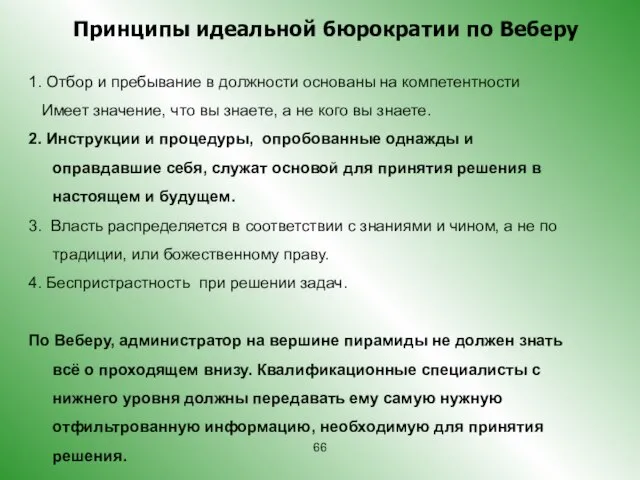 Принципы идеальной бюрократии по Веберу

1. Отбор и пребывание в должности основаны на компетентности
Имеет значение, что вы знаете, а не кого вы знаете.

2. Инструкции и процедуры, опробованные однажды и оправдавшие себя, служат основой для принятия решения в настоящем и будущем.

3. Власть распределяется в соответствии с знаниями и чином, а не по традиции, или божественному праву.

4. Беспристрастность при решении задач.

По Веберу, администратор на вершине пирамиды не должен знать всё о проходящем внизу. Квалификационные специалисты с нижнего уровня должны передавать ему самую нужную отфильтрованную информацию, необходимую для принятия решения.

66